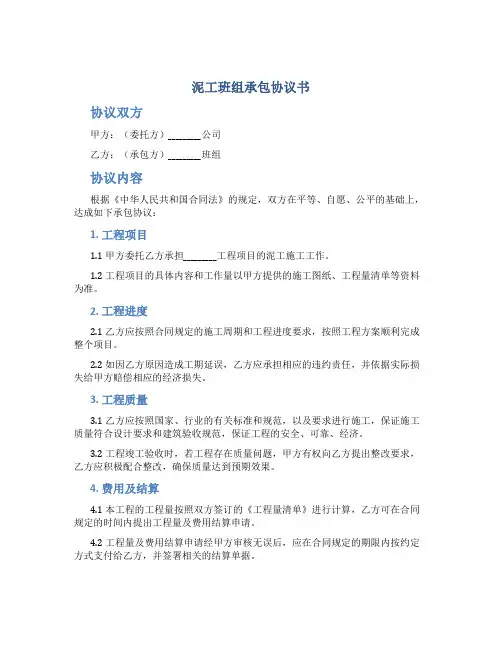 泥工班组承包协议书

协议双方

甲方：（委托方）_______公司

乙方：（承包方）_______班组

协议内容

根据《中华人民共和国合同法》的规定，双方在平等、自愿、公平的基础上，达成如下承包协议：

1. 工程项目

1.1 甲方委托乙方承担_______工程项目的泥工施工工作。

1.2 工程项目的具体内容和工作量以甲方提供的施工图纸、工程量清单等资料为准。

2. 工程进度

2.1 乙方应按照合同规定的施工周期和工程进度要求，按照工程方案顺利完成整个项目。

2.2 如因乙方原因造成工期延误，乙方应承担相应的违约责任，并依据实际损失给甲方赔偿相应的经济损失。

3. 工程质量

3.1 乙方应按照国家、行业的有关标准和规范，以及要求进行施工，保证施工质量符合设计要求和建筑验收规范，保证工程的安全、可靠、经济。

3.2 工程竣工验收时，若工程存在质量问题，甲方有权向乙方提出整改要求，乙方应积极配合整改，确保质量达到预期效果。

4. 费用及结算

4.1 本工程的工程量按照双方签订的《工程量清单》进行计算，乙方可在合同规定的时间内提出工程量及费用结算申请。

4.2 工程量及费用结算申请经甲方审核无误后，应在合同规定的期限内按约定方式支付给乙方，并签署相关的结算单据。